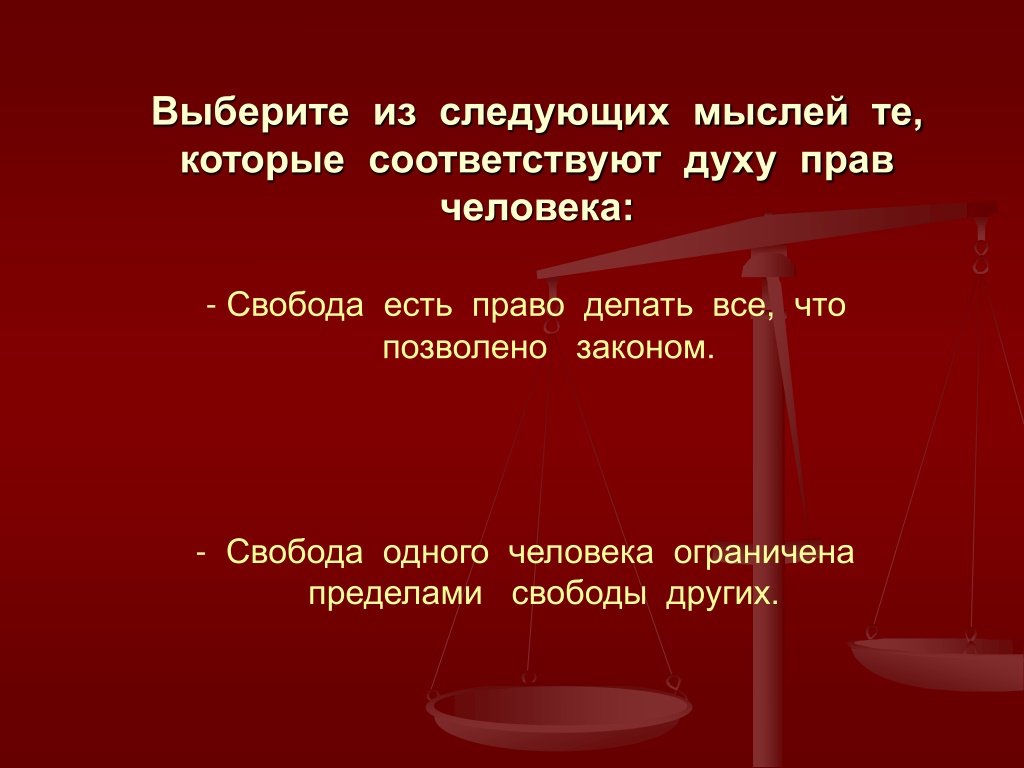 Выберите из следующих мыслей те, которые соответствуют духу прав человека:

- Свобода есть право делать все, что позволено законом.

- Свобода одного человека ограничена пределами свободы других.